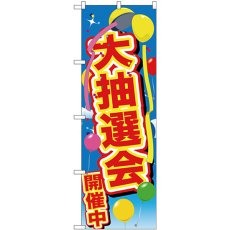 大抽選会
開催中